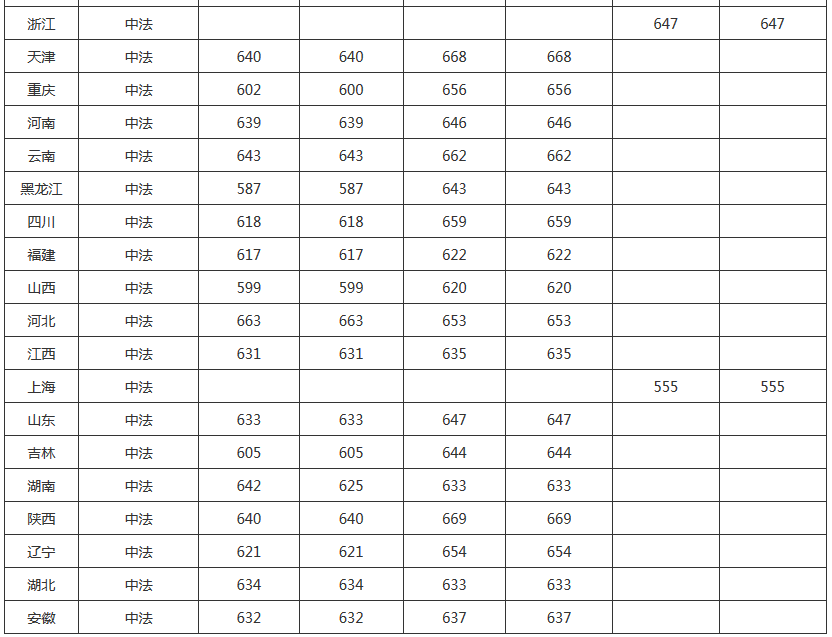 | 浙江 | 中法 |  |  |  |  | 647 | 647 |
|---|---|---|---|---|---|---|---|
| 天津 | 中法 | 640 | 640 | 668 | 668 |  |  |
| 重庆 | 中法 | 602 | 600 | 656 | 656 |  |  |
| 河南 | 中法 | 639 | 639 | 646 | 646 |  |  |
| 云南 | 中法 | 643 | 643 | 662 | 662 |  |  |
| 黑龙江 | 中法 | 587 | 587 | 643 | 643 |  |  |
| 四川 | 中法 | 618 | 618 | 659 | 659 |  |  |
| 福建 | 中法 | 617 | 617 | 622 | 622 |  |  |
| 山西 | 中法 | 599 | 599 | 620 | 620 |  |  |
| 河北 | 中法 | 663 | 663 | 653 | 653 |  |  |
| 江西 | 中法 | 631 | 631 | 635 | 635 |  |  |
| 上海 | 中法 |  |  |  |  | 555 | 555 |
| 山东 | 中法 | 633 | 633 | 647 | 647 |  |  |
| 吉林 | 中法 | 605 | 605 | 644 | 644 |  |  |
| 湖南 | 中法 | 642 | 625 | 633 | 633 |  |  |
| 陕西 | 中法 | 640 | 640 | 669 | 669 |  |  |
| 辽宁 | 中法 | 621 | 621 | 654 | 654 |  |  |
| 湖北 | 中法 | 634 | 634 | 633 | 633 |  |  |
| 安徽 | 中法 | 632 | 632 | 637 | 637 |  |  |